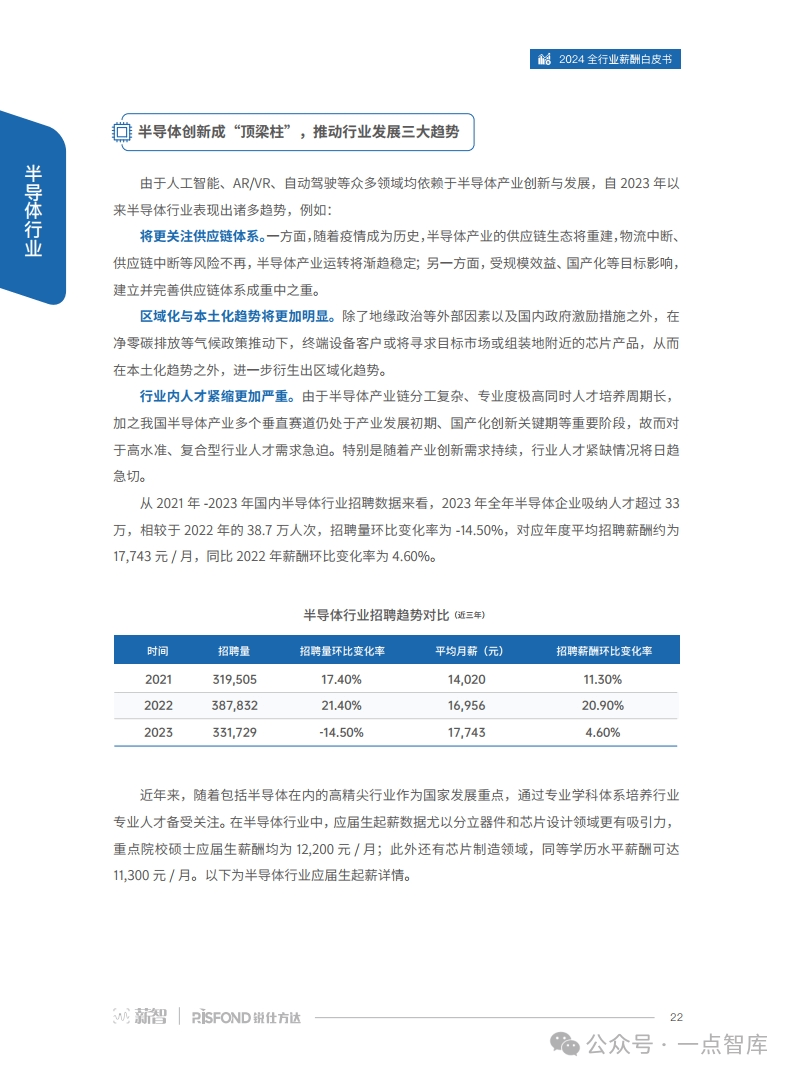 2024 全行业薪酬白皮书

半导体行业

半导体创新成“顶梁柱”，推动行业发展三大趋势

由于人工智能、AR/VR、自动驾驶等众多领域均依赖于半导体产业创新与发展，自 2023 年以来半导体行业表现出诸多趋势，例如：

将更关注供应链体系。一方面，随着疫情成为历史，半导体产业的供应链生态将重建，物流中断、供应链中断等风险不再，半导体产业运转将渐趋稳定；另一方面，受规模效益、国产化等目标影响，建立并完善供应链体系成重中之重。

区域化与本土化趋势将更加明显。除了地缘政治等外部因素以及国内政府激励措施之外，在净零碳排放等气候政策推动下，终端设备客户或将寻求目标市场或组装地附近的芯片产品，从而在本土化趋势之外，进一步衍生出区域化趋势。

行业内人才紧缩更加严重。由于半导体产业链分工复杂、专业度极高同时人才培养周期长，加之我国半导体产业多个垂直赛道仍处于产业发展初期、国产化创新关键期等重要阶段，故而对于高水准、复合型行业人才需求急迫。特别是随着产业创新需求持续，行业人才紧缺情况将日趋急切。

从 2021 年 -2023 年国内半导体行业招聘数据来看，2023 年全年半导体企业吸纳人才超过 33 万，相较于 2022 年的 38.7 万人次，招聘量环比变化率为 -14.50%，对应年度平均招聘薪酬约为 17,743 元 / 月，同比 2022 年薪酬环比变化率为 4.60%。

半导体行业招聘趋势对比（近三年）

| 时间 | 招聘量 | 招聘量环比变化率 | 平均月薪（元） | 招聘薪酬环比变化率 |
|---|---|---|---|---|
| 2021 | 319,505 | 17.40% | 14,020 | 11.30% |
| 2022 | 387,832 | 21.40% | 16,956 | 20.90% |
| 2023 | 331,729 | -14.50% | 17,743 | 4.60% |

近年来，随着包括半导体在内的高精尖行业作为国家发展重点，通过专业学科体系培养行业专业人才备受关注。在半导体行业中，应届生起薪数据尤以分立器件和芯片设计领域更有吸引力，重点院校硕士应届生薪酬均为 12,200 元 / 月；此外还有芯片制造领域，同等学历水平薪酬可达 11,300 元 / 月。以下为半导体行业应届生起薪详情。

薪智 | RISFOND 锐仕方达

22

公众号 · 一点智库